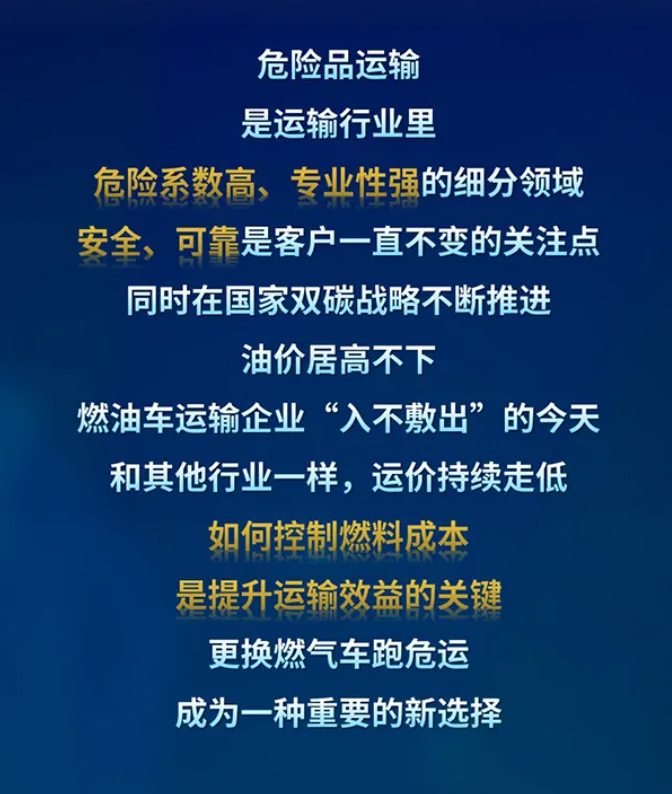 危险品运输
是运输行业里
危险系数高、专业性强的细分领域
安全、可靠是客户一直不变的关注点
同时在国家双碳战略不断推进
油价居高不下
燃油车运输企业“入不敷出”的今天
和其他行业一样，运价持续走低
如何控制燃料成本
是提升运输效益的关键
更换燃气车跑危运
成为一种重要的新选择